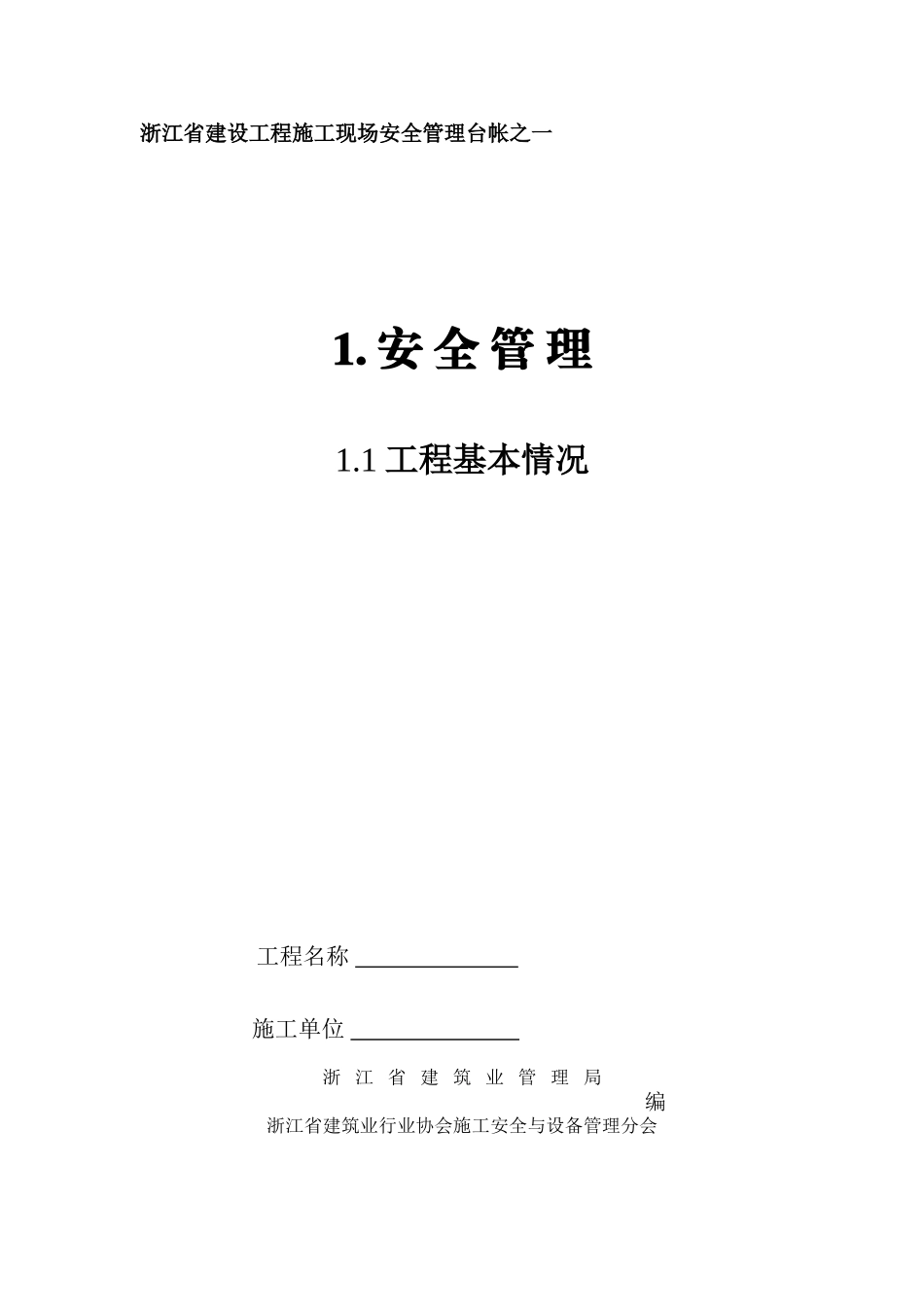 浙江省建设工程施工现场安全管理台帐之一

1. 安 全 管 理

1.1 工程基本情况

工程名称 ______________

施工单位 ______________

浙 江 省 建 筑 业 管 理 局

编

浙江省建筑业行业协会施工安全与设备管理分会